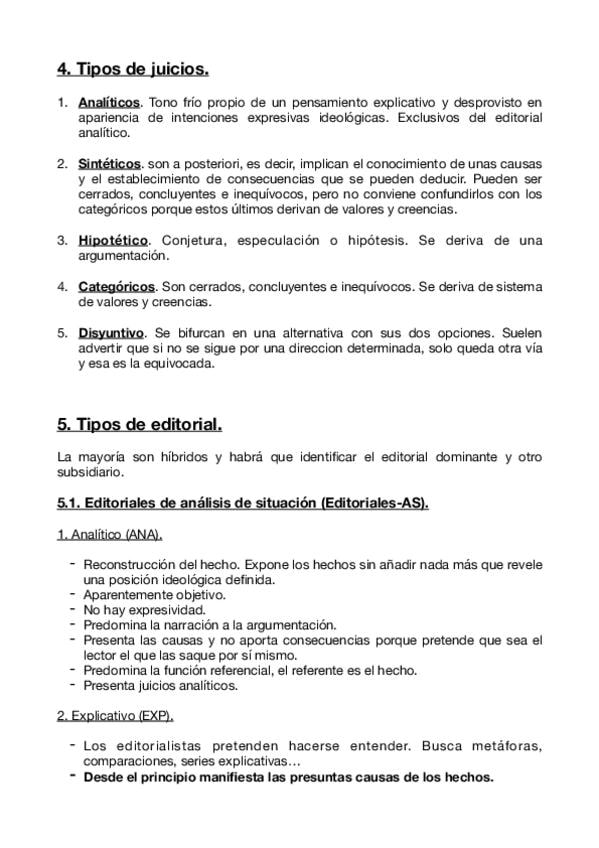 4. Tipos de juicios.

1. Analíticos. Tono frío propio de un pensamiento explicativo y desprovisto en apariencia de intenciones expresivas ideológicas. Exclusivos del editorial analítico.

2. Sintéticos. son a posteriori, es decir, implican el conocimiento de unas causas y el establecimiento de consecuencias que se pueden deducir. Pueden ser cerrados, concluyentes e inequívocos, pero no conviene confundirlos con los categóricos porque estos últimos derivan de valores y creencias.

3. Hipotético. Conjetura, especulación o hipótesis. Se deriva de una argumentación.

4. Categóricos. Son cerrados, concluyentes e inequívocos. Se deriva de sistema de valores y creencias.

5. Disyuntivo. Se bifurcan en una alternativa con sus dos opciones. Suelen advertir que si no se sigue por una direccion determinada, solo queda otra vía y esa es la equivocada.

5. Tipos de editorial.

La mayoría son híbridos y habrá que identificar el editorial dominante y otro subsidiario.

5.1. Editoriales de análisis de situación (Editoriales-AS).

1. Analítico (ANA).

- Reconstrucción del hecho. Expone los hechos sin añadir nada más que revele una posición ideológica definida.
- Aparentemente objetivo.
- No hay expresividad.
- Predomina la narración a la argumentación.
- Presenta las causas y no aporta consecuencias porque pretende que sea el lector el que las saque por sí mismo.
- Predomina la función referencial, el referente es el hecho.
- Presenta juicios analíticos.

2. Explicativo (EXP).

- Los editorialistas pretenden hacerse entender. Busca metáforas, comparaciones, series explicativas…
- Desde el principio manifiesta las presuntas causas de los hechos.